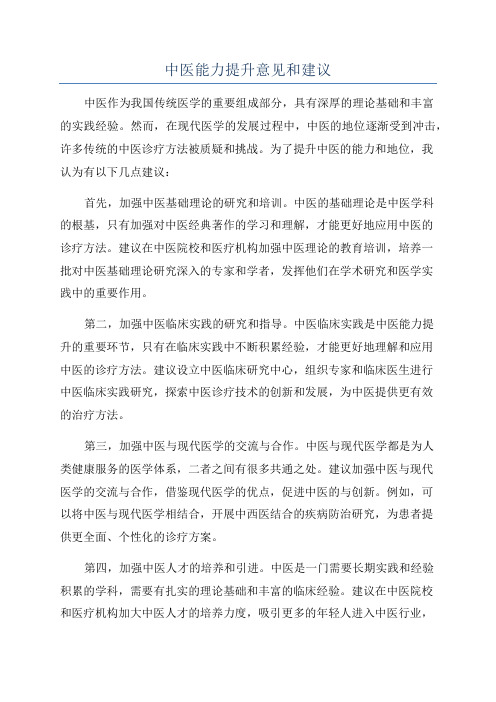 中医能力提升意见和建议

中医作为我国传统医学的重要组成部分，具有深厚的理论基础和丰富的实践经验。然而，在现代医学的发展过程中，中医的地位逐渐受到冲击，许多传统的中医诊疗方法被质疑和挑战。为了提升中医的能力和地位，我认为有以下几点建议：

首先，加强中医基础理论的研究和培训。中医的基础理论是中医学科的根基，只有加强对中医经典著作的学习和理解，才能更好地应用中医的诊疗方法。建议在中医院校和医疗机构加强中医理论的教育培训，培养一批对中医基础理论研究深入的专家和学者，发挥他们在学术研究和医学实践中的重要作用。

第二，加强中医临床实践的研究和指导。中医临床实践是中医能力提升的重要环节，只有在临床实践中不断积累经验，才能更好地理解和应用中医的诊疗方法。建议设立中医临床研究中心，组织专家和临床医生进行中医临床实践研究，探索中医诊疗技术的创新和发展，为中医提供更有效的治疗方法。

第三，加强中医与现代医学的交流与合作。中医与现代医学都是为人类健康服务的医学体系，二者之间有很多共通之处。建议加强中医与现代医学的交流与合作，借鉴现代医学的优点，促进中医的与创新。例如，可以将中医与现代医学相结合，开展中西医结合的疾病防治研究，为患者提供更全面、个性化的诊疗方案。

第四，加强中医人才的培养和引进。中医是一门需要长期实践和经验积累的学科，需要有扎实的理论基础和丰富的临床经验。建议在中医院校和医疗机构加大中医人才的培养力度，吸引更多的年轻人进入中医行业，